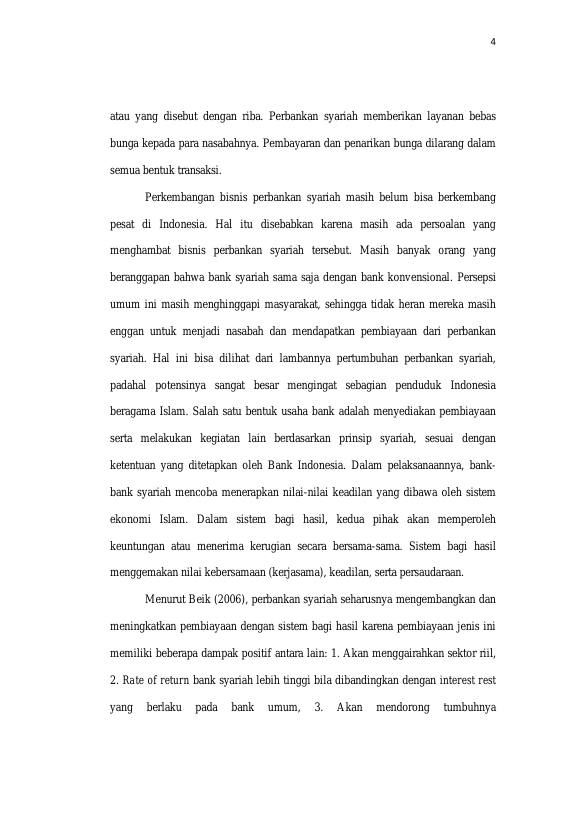 4

atau yang disebut dengan riba. Perbankan syariah memberikan layanan bebas bunga kepada para nasabahnya. Pembayaran dan penarikan bunga dilarang dalam semua bentuk transaksi.

Perkembangan bisnis perbankan syariah masih belum bisa berkembang pesat di Indonesia. Hal itu disebabkan karena masih ada persoalan yang menghambat bisnis perbankan syariah tersebut. Masih banyak orang yang beranggapan bahwa bank syariah sama saja dengan bank konvensional. Persepsi umum ini masih menghinggapi masyarakat, sehingga tidak heran mereka masih enggan untuk menjadi nasabah dan mendapatkan pembiayaan dari perbankan syariah. Hal ini bisa dilihat dari lambannya pertumbuhan perbankan syariah, padahal potensinya sangat besar mengingat sebagian penduduk Indonesia beragama Islam. Salah satu bentuk usaha bank adalah menyediakan pembiayaan serta melakukan kegiatan lain berdasarkan prinsip syariah, sesuai dengan ketentuan yang ditetapkan oleh Bank Indonesia. Dalam pelaksanaannya, bank-bank syariah mencoba menerapkan nilai-nilai keadilan yang dibawa oleh sistem ekonomi Islam. Dalam sistem bagi hasil, kedua pihak akan memperoleh keuntungan atau menerima kerugian secara bersama-sama. Sistem bagi hasil menggemakan nilai kebersamaan (kerjasama), keadilan, serta persaudaraan.

Menurut Beik (2006), perbankan syariah seharusnya mengembangkan dan meningkatkan pembiayaan dengan sistem bagi hasil karena pembiayaan jenis ini memiliki beberapa dampak positif antara lain: 1. Akan menggairahkan sektor riil, 2. Rate of return bank syariah lebih tinggi bila dibandingkan dengan interest rest yang berlaku pada bank umum, 3. Akan mendorong tumbuhnya